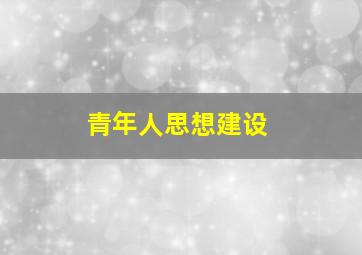 青年人思想建设